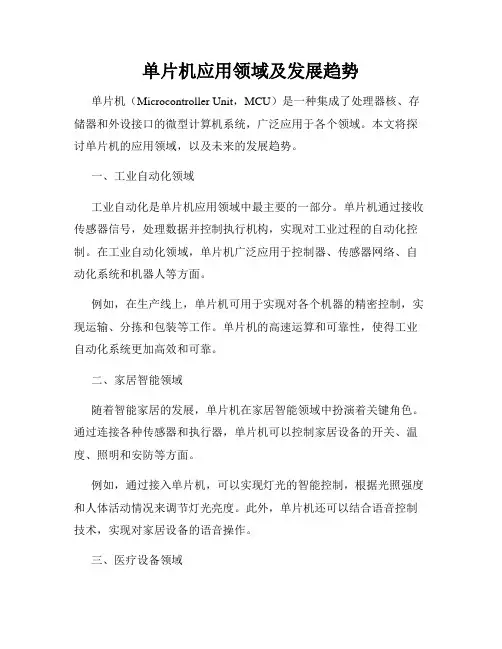 单片机应用领域及发展趋势

单片机（Microcontroller Unit，MCU）是一种集成了处理器核、存储器和外设接口的微型计算机系统，广泛应用于各个领域。本文将探讨单片机的应用领域，以及未来的发展趋势。

一、工业自动化领域

工业自动化是单片机应用领域中最主要的一部分。单片机通过接收传感器信号，处理数据并控制执行机构，实现对工业过程的自动化控制。在工业自动化领域，单片机广泛应用于控制器、传感器网络、自动化系统和机器人等方面。

例如，在生产线上，单片机可用于实现对各个机器的精密控制，实现运输、分拣和包装等工作。单片机的高速运算和可靠性，使得工业自动化系统更加高效和可靠。

二、家居智能领域

随着智能家居的发展，单片机在家居智能领域中扮演着关键角色。通过连接各种传感器和执行器，单片机可以控制家居设备的开关、温度、照明和安防等方面。

例如，通过接入单片机，可以实现灯光的智能控制，根据光照强度和人体活动情况来调节灯光亮度。此外，单片机还可以结合语音控制技术，实现对家居设备的语音操作。

三、医疗设备领域